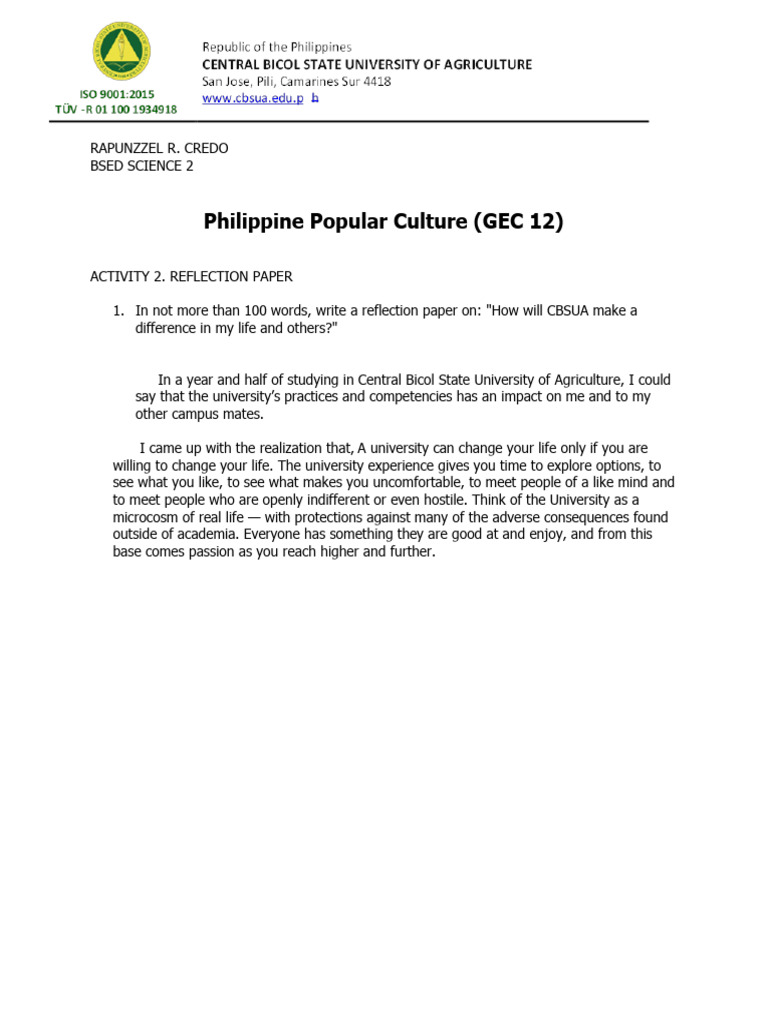 ISO 9001:2015
TÜV -R 01 100 1934918

Republic of the Philippines
CENTRAL BICOL STATE UNIVERSITY OF AGRICULTURE
San Jose, Pili, Camarines Sur 4418
www.cbsua.edu.p h

RAPUNZZEL R. CREDO
BSED SCIENCE 2

Philippine Popular Culture (GEC 12)

ACTIVITY 2. REFLECTION PAPER

1. In not more than 100 words, write a reflection paper on: "How will CBSUA make a difference in my life and others?"

In a year and half of studying in Central Bicol State University of Agriculture, I could say that the university's practices and competencies has an impact on me and to my other campus mates.

I came up with the realization that, A university can change your life only if you are willing to change your life. The university experience gives you time to explore options, to see what you like, to see what makes you uncomfortable, to meet people of a like mind and to meet people who are openly indifferent or even hostile. Think of the University as a microcosm of real life — with protections against many of the adverse consequences found outside of academia. Everyone has something they are good at and enjoy, and from this base comes passion as you reach higher and further.